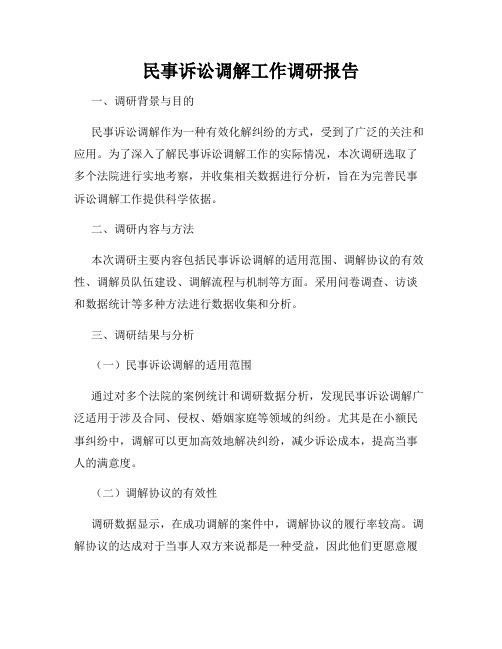 民事诉讼调解工作调研报告

一、调研背景与目的

民事诉讼调解作为一种有效化解纠纷的方式，受到了广泛的关注和应用。为了深入了解民事诉讼调解工作的实际情况，本次调研选取了多个法院进行实地考察，并收集相关数据进行分析，旨在为完善民事诉讼调解工作提供科学依据。

二、调研内容与方法

本次调研主要内容包括民事诉讼调解的适用范围、调解协议的有效性、调解员队伍建设、调解流程与机制等方面。采用问卷调查、访谈和数据统计等多种方法进行数据收集和分析。

三、调研结果与分析

（一）民事诉讼调解的适用范围

通过对多个法院的案例统计和调研数据分析，发现民事诉讼调解广泛适用于涉及合同、侵权、婚姻家庭等领域的纠纷。尤其是在小额民事纠纷中，调解可以更加高效地解决纠纷，减少诉讼成本，提高当事人的满意度。

（二）调解协议的有效性

调研数据显示，在成功调解的案件中，调解协议的履行率较高。调解协议的达成对于当事人双方来说都是一种受益，因此他们更愿意履